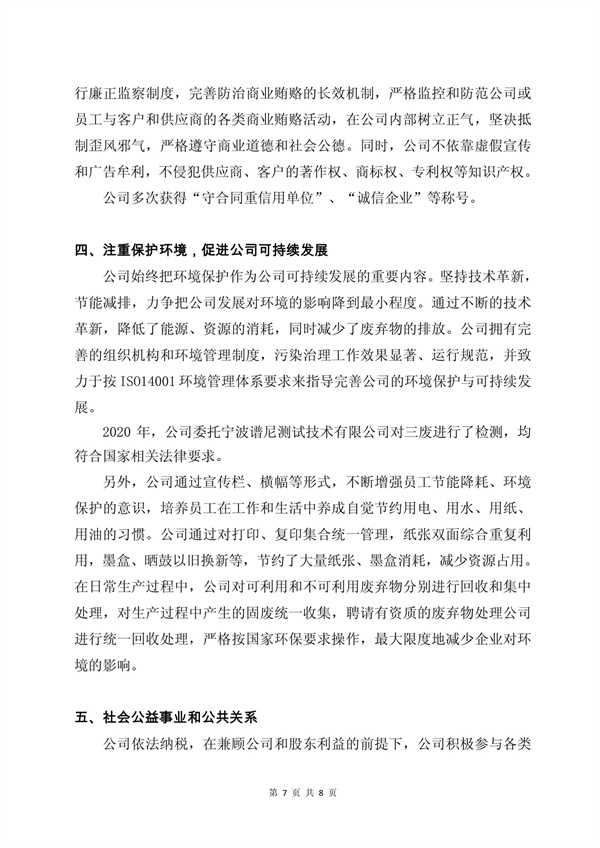 行廉正监察制度，完善防治商业贿赂的长效机制，严格监控和防范公司或员工与客户和供应商的各类商业贿赂活动，在公司内部树立正气，坚决抵制歪风邪气，严格遵守商业道德和社会公德。同时，公司不依靠虚假宣传和广告牟利，不侵犯供应商、客户的著作权、商标权、专利权等知识产权。

公司多次获得“守合同重信用单位”、“诚信企业”等称号。

四、注重保护环境，促进公司可持续发展

公司始终把环境保护作为公司可持续发展的重要内容。坚持技术革新，节能减排，力争把公司发展对环境的影响降到最小程度。通过不断的技术革新，降低了能源、资源的消耗，同时减少了废弃物的排放。公司拥有完善的组织机构和环境管理制度，污染治理工作效果显著、运行规范，并致力于按 ISO14001 环境管理体系要求来指导完善公司的环境保护与可持续发展。

2020 年，公司委托宁波谱尼测试技术有限公司对三废进行了检测，均符合国家相关法律要求。

另外，公司通过宣传栏、横幅等形式，不断增强员工节能降耗、环境保护的意识，培养员工在工作和生活中养成自觉节约用电、用水、用纸、用油的习惯。公司通过对打印、复印集合统一管理，纸张双面综合重复利用，墨盒、晒鼓以旧换新等，节约了大量纸张、墨盒消耗，减少资源占用。在日常生产过程中，公司对可利用和不可利用废弃物分别进行回收和集中处理，对生产过程中产生的固废统一收集，聘请有资质的废弃物处理公司进行统一回收处理，严格按国家环保要求操作，最大限度地减少企业对环境的影响。

五、社会公益事业和公共关系

公司依法纳税，在兼顾公司和股东利益的前提下，公司积极参与各类

第 7 页 共 8 页